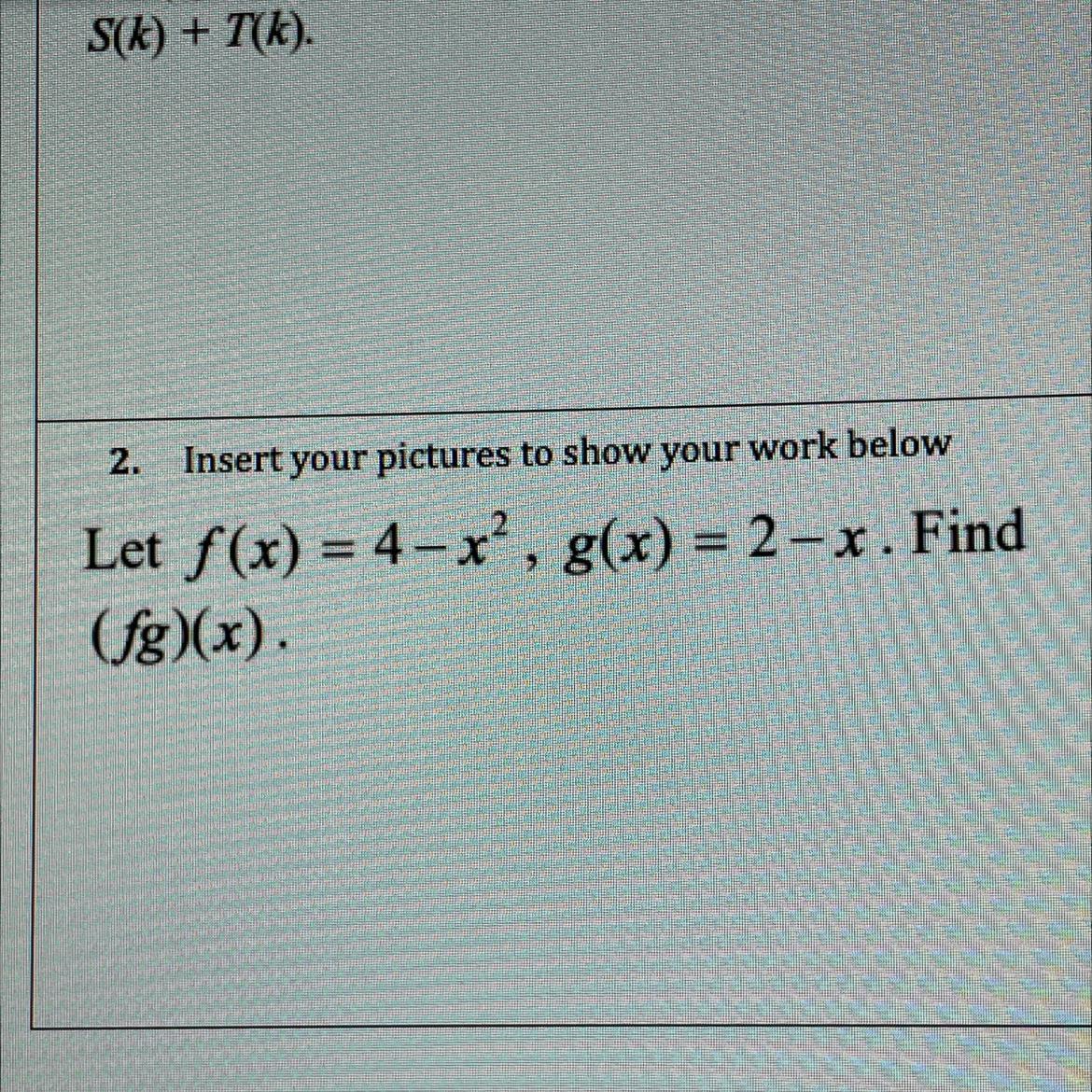 $S(k) + T(k)$.

2. Insert your pictures to show your work below

Let $f(x) = 4 - x^2$, $g(x) = 2 - x$. Find $(fg)(x)$.